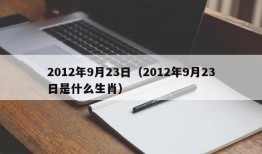 2012年9月23日（2012年9月23日是什么生肖）